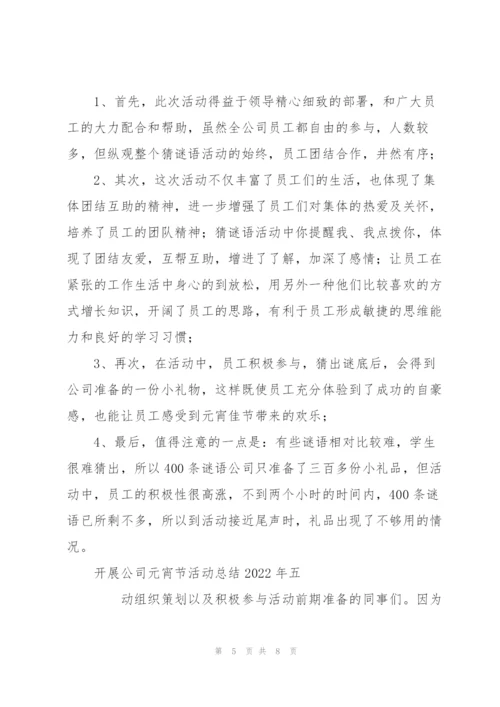 1、首先，此次活动得益于领导精心细致的部署，和广大员工的大力配合和帮助，虽然全公司员工都自由的参与，人数较多，但纵观整个猜谜语活动的始终，员工团结合作，井然有序；

2、其次，这次活动不仅丰富了员工们的生活，也体现了集体团结互助的精神，进一步增强了员工们对集体的热爱及关怀，培养了员工的团队精神；猜谜语活动中你提醒我、我点拨你，体现了团结友爱，互帮互助，增进了了解，加深了感情；让员工在紧张的工作生活中身心的到放松，用另外一种他们比较喜欢的方式增长知识，开阔了员工的思路，有利于员工形成敏捷的思维能力和良好的学习习惯；

3、再次，在活动中，员工积极参与，猜出谜底后，会得到公司准备的一份小礼物，这样既使员工充分体验到了成功的自豪感，也能让员工感受到元宵佳节带来的欢乐；

4、最后，值得注意的一点是：有些谜语相对比较难，学生很难猜出，所以400条谜语公司只准备了三百多份小礼品，但活动中，员工的积极性很高涨，不到两个小时的时间内，400条谜语已所剩不多，所以到活动接近尾声时，礼品出现了不够用的情况。

开展公司元宵节活动总结2022年五

动组织策划以及积极参与活动前期准备的同事们。因为

第 5 页 共 8 页